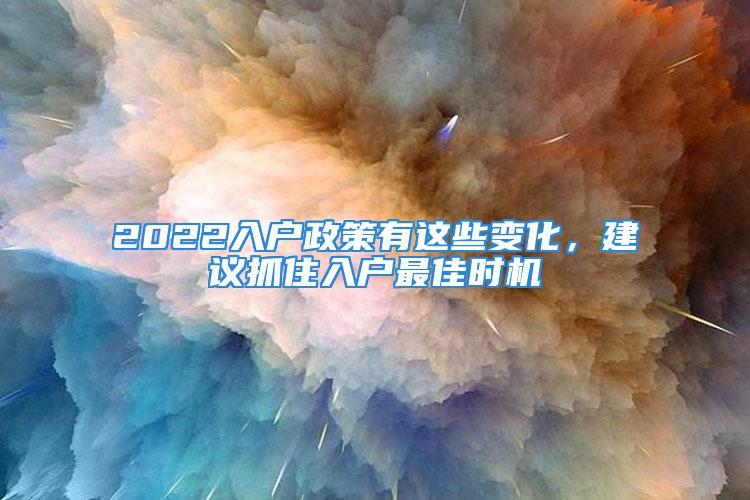 2022入户政策有这些变化，建议抓住入户最佳时机